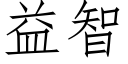 益智